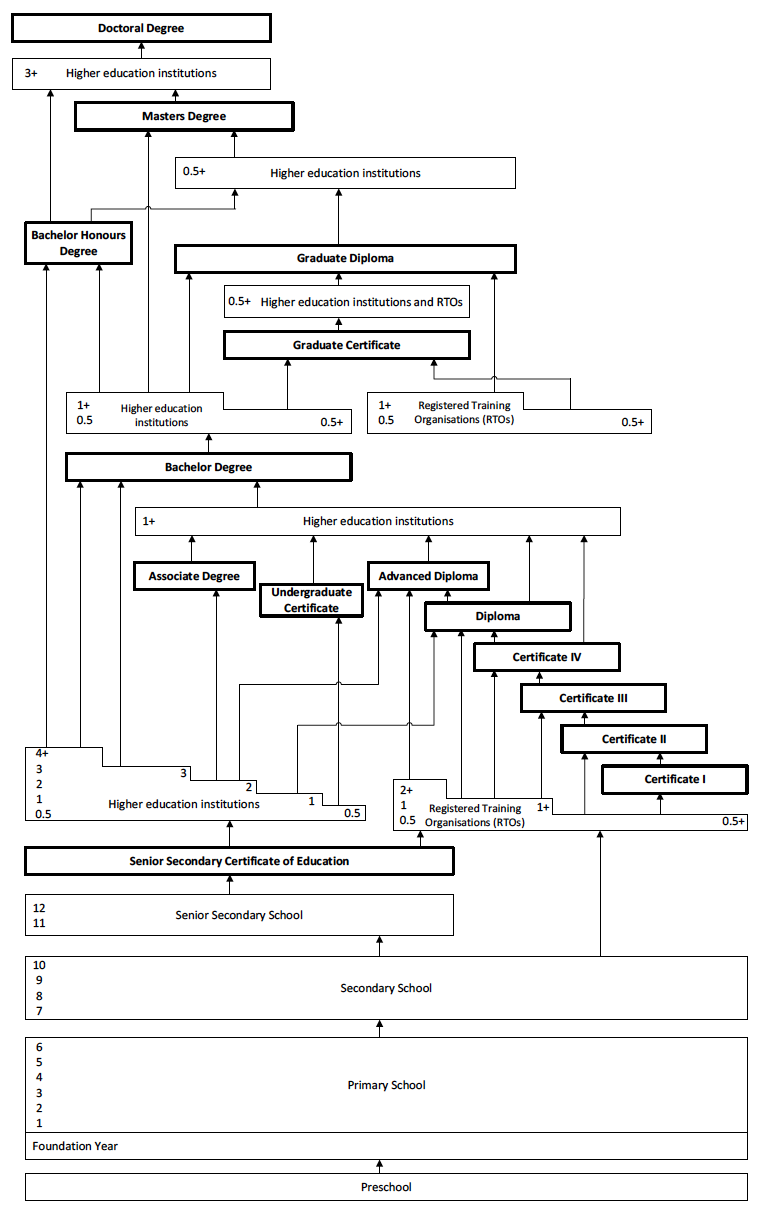 Doctoral Degree

3+ Higher education institutions

Masters Degree

0.5+ Higher education institutions

Bachelor Honours Degree

Graduate Diploma

0.5+ Higher education institutions and RTOs

Graduate Certificate

1+
0.5
Higher education institutions
0.5+

1+
0.5
Registered Training Organisations (RTOs)
0.5+

Bachelor Degree

1+ Higher education institutions

Associate Degree

Undergraduate Certificate

Advanced Diploma

Diploma

Certificate IV

Certificate III

Certificate II

Certificate I

4+
3
2
1
0.5
3
2
1
0.5
Higher education institutions

2+
1
0.5
Registered Training Organisations (RTOs)
1+
0.5+

Senior Secondary Certificate of Education

12
11
Senior Secondary School

10
9
8
7
Secondary School

6
5
4
3
2
1
Primary School

Foundation Year

Preschool